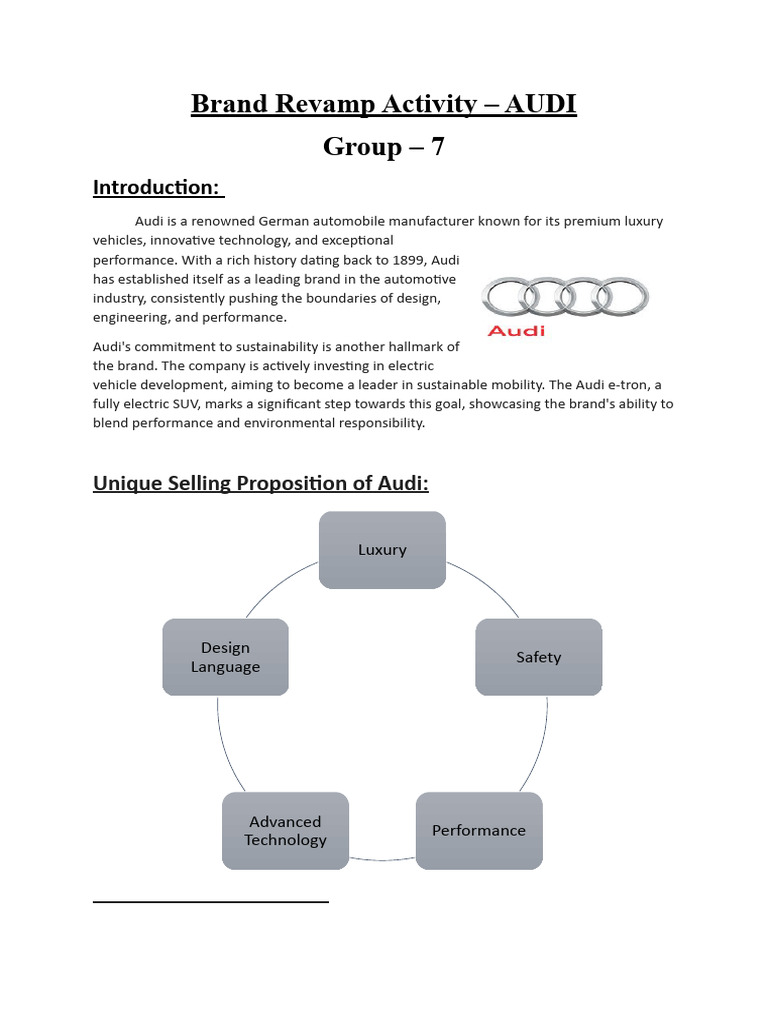 Brand Revamp Activity – AUDI

Group – 7

Introduction:

Audi is a renowned German automobile manufacturer known for its premium luxury vehicles, innovative technology, and exceptional performance. With a rich history dating back to 1899, Audi has established itself as a leading brand in the automotive industry, consistently pushing the boundaries of design, engineering, and performance.

Audi

Audi's commitment to sustainability is another hallmark of the brand. The company is actively investing in electric vehicle development, aiming to become a leader in sustainable mobility. The Audi e-tron, a fully electric SUV, marks a significant step towards this goal, showcasing the brand's ability to blend performance and environmental responsibility.

Unique Selling Proposition of Audi:

Luxury

Safety

Performance

Advanced Technology

Design Language